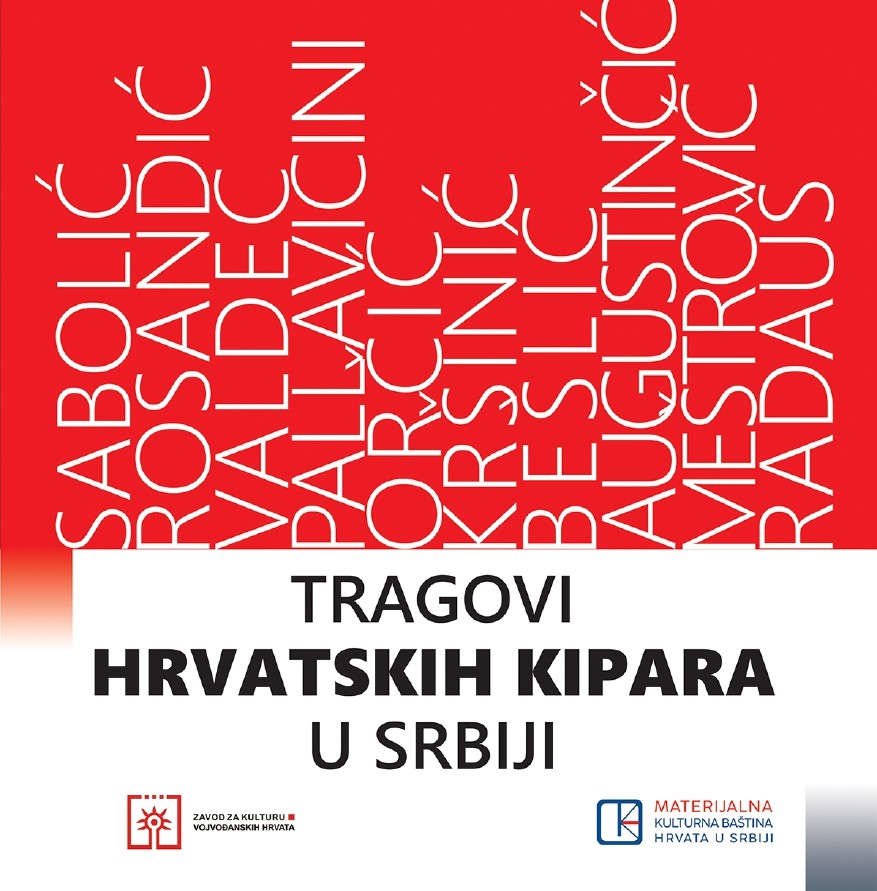 SABOLIĆ
ROSANDIĆ
VALDEC
PALLAVICINI
ORČIĆ
KRŠINIĆ
BEŠLIĆ
AUGUSTINČIĆ
MEŠTROVIĆ
RADAUŠ

TRAGOVI
HRVATSKIH KIPARA
U SRBIJI

ZAVOD ZA KULTURU VOJVOĐANSKIH HRVATA

MATERIJALNA KULTURNA BAŠTINA HRVATA U SRBIJI